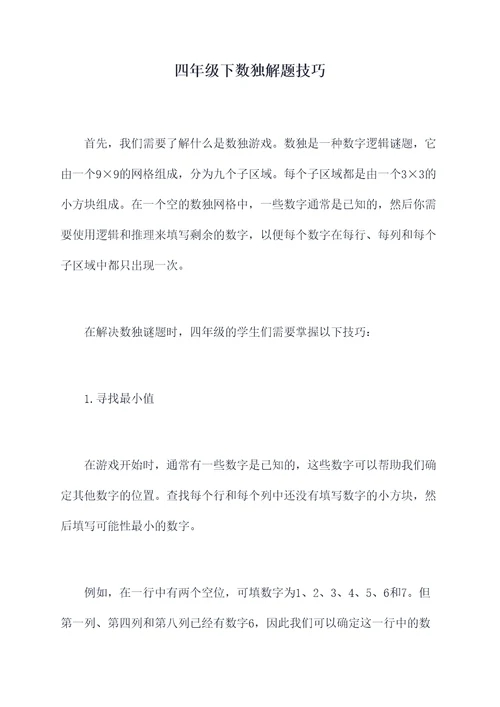 四年级下数独解题技巧

首先，我们需要了解什么是数独游戏。数独是一种数字逻辑谜题，它由一个9×9的网格组成，分为九个子区域。每个子区域都是由一个3×3的小方块组成。在一个空的数独网格中，一些数字通常是已知的，然后你需要使用逻辑和推理来填写剩余的数字，以便每个数字在每行、每列和每个子区域中都只出现一次。

在解决数独谜题时，四年级的学生们需要掌握以下技巧：

1.寻找最小值

在游戏开始时，通常有一些数字是已知的，这些数字可以帮助我们确定其他数字的位置。查找每个行和每个列中还没有填写数字的小方块，然后填写可能性最小的数字。

例如，在一行中有两个空位，可填数字为1、2、3、4、5、6和7。但第一列、第四列和第八列已经有数字6，因此我们可以确定这一行中的数